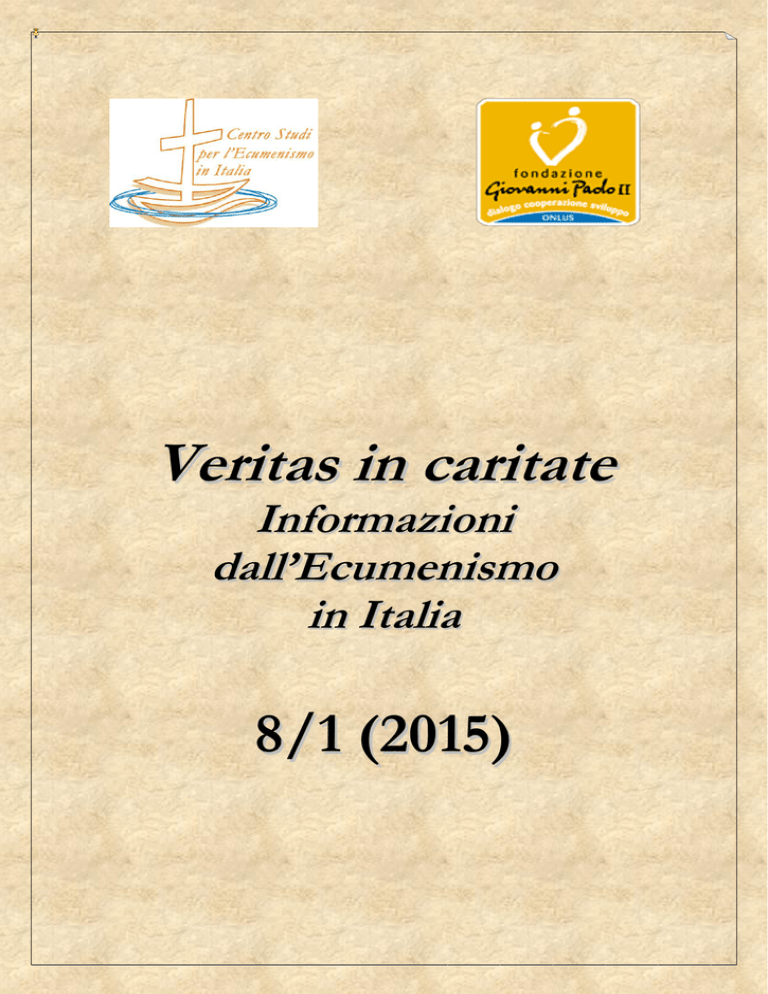 Centro Studi per l'Ecumenismo in Italia

fondazione
Giovanni Paolo II
dialogo cooperazione sviluppo
ONLUS

Veritas in caritate
Informazioni dall'Ecumenismo in Italia

8/1 (2015)